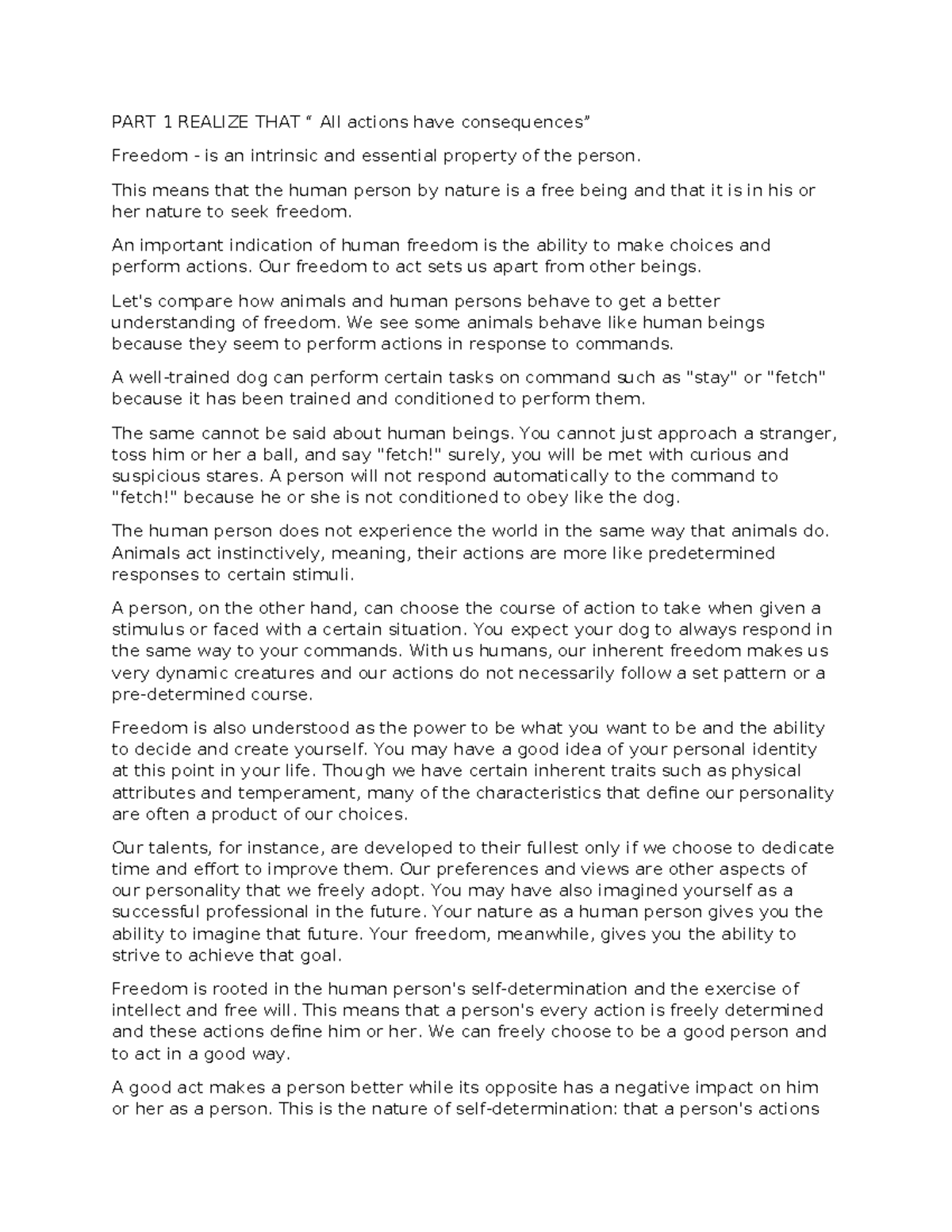 PART 1 REALIZE THAT " All actions have consequences"

Freedom - is an intrinsic and essential property of the person.

This means that the human person by nature is a free being and that it is in his or her nature to seek freedom.

An important indication of human freedom is the ability to make choices and perform actions. Our freedom to act sets us apart from other beings.

Let's compare how animals and human persons behave to get a better understanding of freedom. We see some animals behave like human beings because they seem to perform actions in response to commands.

A well-trained dog can perform certain tasks on command such as "stay" or "fetch" because it has been trained and conditioned to perform them.

The same cannot be said about human beings. You cannot just approach a stranger, toss him or her a ball, and say "fetch!" surely, you will be met with curious and suspicious stares. A person will not respond automatically to the command to "fetch!" because he or she is not conditioned to obey like the dog.

The human person does not experience the world in the same way that animals do. Animals act instinctively, meaning, their actions are more like predetermined responses to certain stimuli.

A person, on the other hand, can choose the course of action to take when given a stimulus or faced with a certain situation. You expect your dog to always respond in the same way to your commands. With us humans, our inherent freedom makes us very dynamic creatures and our actions do not necessarily follow a set pattern or a pre-determined course.

Freedom is also understood as the power to be what you want to be and the ability to decide and create yourself. You may have a good idea of your personal identity at this point in your life. Though we have certain inherent traits such as physical attributes and temperament, many of the characteristics that define our personality are often a product of our choices.

Our talents, for instance, are developed to their fullest only if we choose to dedicate time and effort to improve them. Our preferences and views are other aspects of our personality that we freely adopt. You may have also imagined yourself as a successful professional in the future. Your nature as a human person gives you the ability to imagine that future. Your freedom, meanwhile, gives you the ability to strive to achieve that goal.

Freedom is rooted in the human person's self-determination and the exercise of intellect and free will. This means that a person's every action is freely determined and these actions define him or her. We can freely choose to be a good person and to act in a good way.

A good act makes a person better while its opposite has a negative impact on him or her as a person. This is the nature of self-determination: that a person's actions